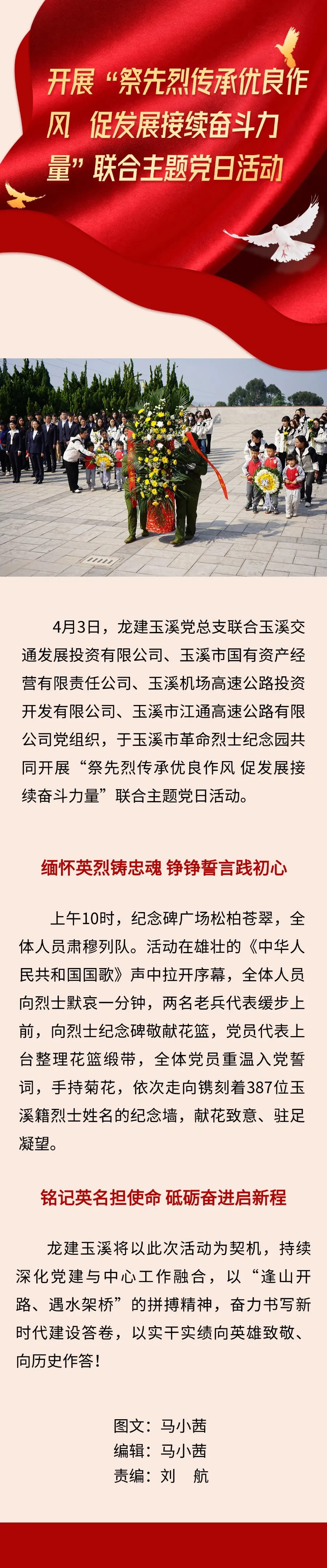 开展“祭先烈传承优良作风 促发展接续奋斗力量”联合主题党日活动

4月3日，龙建玉溪党总支联合玉溪交通发展投资有限公司、玉溪市国有资产经营有限责任公司、玉溪机场高速公路投资开发有限公司、玉溪市江通高速公路有限公司党组织，于玉溪市革命烈士纪念园共同开展“祭先烈传承优良作风 促发展接续奋斗力量”联合主题党日活动。

缅怀英烈铸忠魂 铮铮誓言践初心

上午10时，纪念碑广场松柏苍翠，全体人员肃穆列队。活动在雄壮的《中华人民共和国国歌》声中拉开序幕，全体人员向烈士默哀一分钟，两名老兵代表缓步上前，向烈士纪念碑敬献花篮，党员代表上台整理花篮缎带，全体党员重温入党誓词，手持菊花，依次走向镌刻着387位玉溪籍烈士姓名的纪念墙，献花致意、驻足凝望。

铭记英名担使命 砥砺奋进启新程

龙建玉溪将以此次活动为契机，持续深化党建与中心工作融合，以“逢山开路、遇水架桥”的拼搏精神，奋力书写新时代建设答卷，以实干实绩向英雄致敬、向历史作答！

图文：马小茜
编辑：马小茜
责编：刘 航